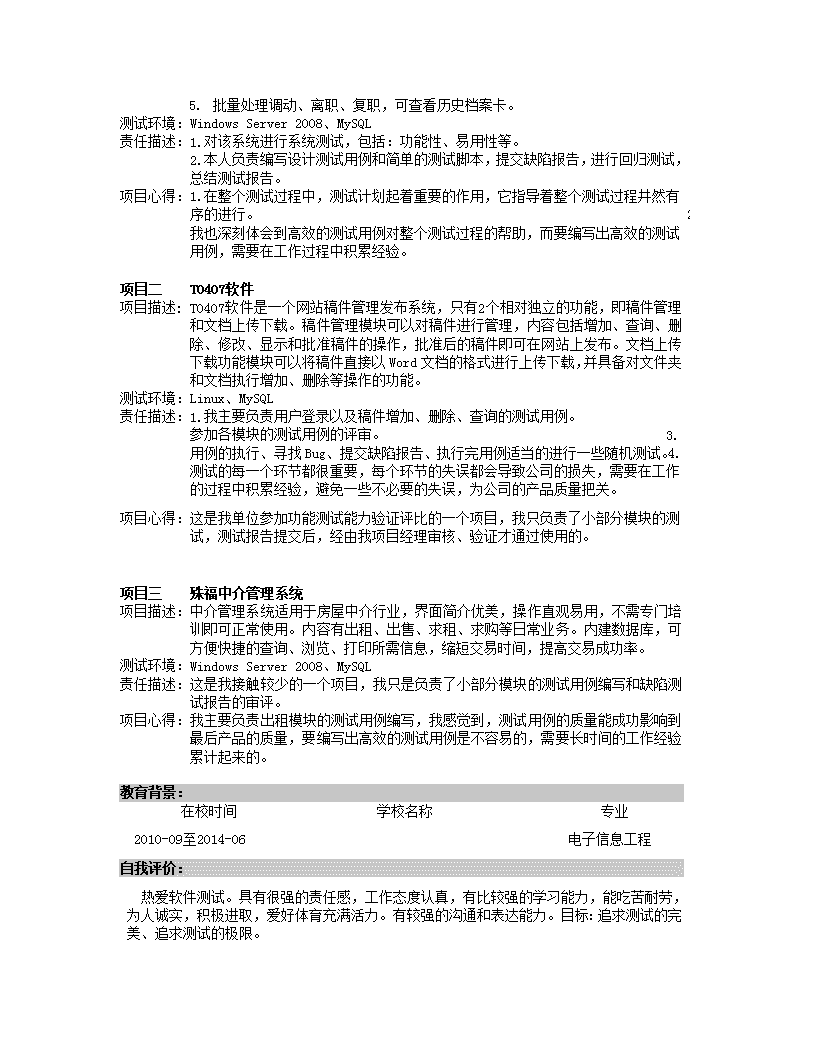 5. 批量处理调动、离职、复职，可查看历史档案卡。
测试环境：Windows Server 2008、MySQL
责任描述：1.对该系统进行系统测试，包括：功能性、易用性等。
2.本人负责编写设计测试用例和简单的测试脚本，提交缺陷报告，进行回归测试，总结测试报告。
项目心得：1.在整个测试过程中，测试计划起着重要的作用，它指导着整个测试过程井然有序的进行。 2
我也深刻体会到高效的测试用例对整个测试过程的帮助，而要编写出高效的测试用例，需要在工作过程中积累经验。

项目二 T0407软件
项目描述：T0407软件是一个网站稿件管理发布系统，只有2个相对独立的功能，即稿件管理和文档上传下载。稿件管理模块可以对稿件进行管理，内容包括增加、查询、删除、修改、显示和批准稿件的操作，批准后的稿件即可在网站上发布。文档上传下载功能模块可以将稿件直接以Word文档的格式进行上传下载，并具备对文件夹和文档执行增加、删除等操作的功能。
测试环境：Linux、MySQL
责任描述：1.我主要负责用户登录以及稿件增加、删除、查询的测试用例。
参加各模块的测试用例的评审。 3.
用例的执行、寻找Bug、提交缺陷报告、执行完用例适当的进行一些随机测试。4.
测试的每一个环节都很重要，每个环节的失误都会导致公司的损失，需要在工作的过程中积累经验，避免一些不必要的失误，为公司的产品质量把关。
项目心得：这是我单位参加功能测试能力验证评比的一个项目，我只负责了小部分模块的测试，测试报告提交后，经由我项目经理审核、验证才通过使用的。

项目三 殊福中介管理系统
项目描述：中介管理系统适用于房屋中介行业，界面简介优美，操作直观易用，不需专门培训即可正常使用。内容有出租、出售、求租、求购等日常业务。内建数据库，可方便快捷的查询、浏览、打印所需信息，缩短交易时间，提高交易成功率。
测试环境：Windows Server 2008、MySQL
责任描述：这是我接触较少的一个项目，我只是负责了小部分模块的测试用例编写和缺陷测试报告的审评。
项目心得：我主要负责出租模块的测试用例编写，我感觉到，测试用例的质量能成功影响到最后产品的质量，要编写出高效的测试用例是不容易的，需要长时间的工作经验累计起来的。

教育背景：
| 在校时间 | 学校名称 | 专业 |
|---|---|---|
| 2010-09至2014-06 | | 电子信息工程 |

自我评价：
热爱软件测试。具有很强的责任感，工作态度认真，有比较强的学习能力，能吃苦耐劳，为人诚实，积极进取，爱好体育充满活力。有较强的沟通和表达能力。目标：追求测试的完美、追求测试的极限。